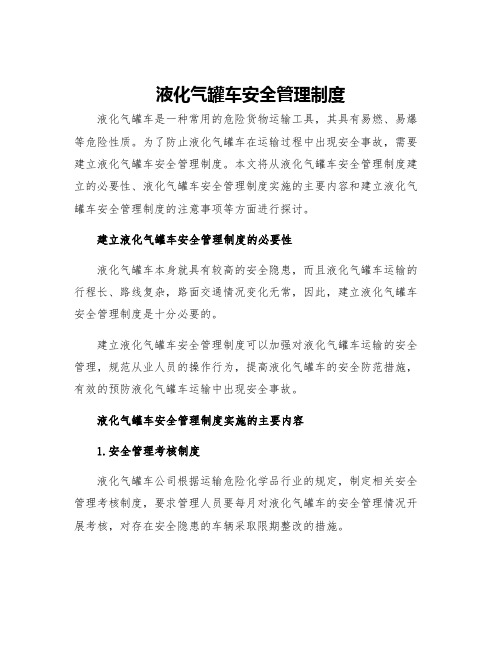 液化气罐车安全管理制度

液化气罐车是一种常用的危险货物运输工具，其具有易燃、易爆等危险性质。为了防止液化气罐车在运输过程中出现安全事故，需要建立液化气罐车安全管理制度。本文将从液化气罐车安全管理制度建立的必要性、液化气罐车安全管理制度实施的主要内容和建立液化气罐车安全管理制度的注意事项等方面进行探讨。

建立液化气罐车安全管理制度的必要性

液化气罐车本身就具有较高的安全隐患，而且液化气罐车运输的行程长、路线复杂，路面交通情况变化无常，因此，建立液化气罐车安全管理制度是十分必要的。

建立液化气罐车安全管理制度可以加强对液化气罐车运输的安全管理，规范从业人员的操作行为，提高液化气罐车的安全防范措施，有效的预防液化气罐车运输中出现安全事故。

液化气罐车安全管理制度实施的主要内容

1.安全管理考核制度

液化气罐车公司根据运输危险化学品行业的规定，制定相关安全管理考核制度，要求管理人员要每月对液化气罐车的安全管理情况开展考核，对存在安全隐患的车辆采取限期整改的措施。